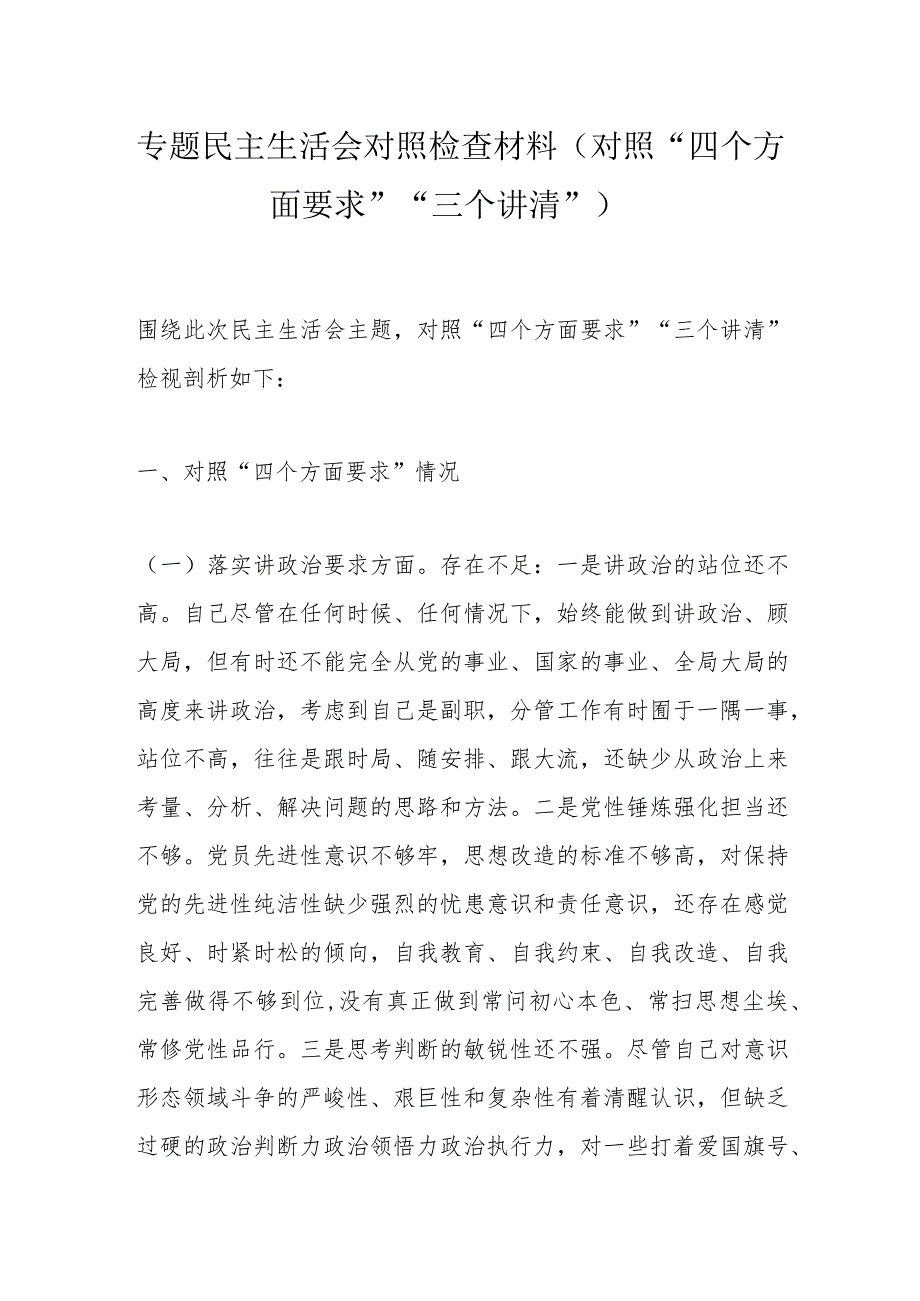 专题民主生活会对照检查材料（对照“四个方面要求”“三个讲清”）

围绕此次民主生活会主题，对照“四个方面要求”“三个讲清”检视剖析如下：

一、对照“四个方面要求”情况

（一）落实讲政治要求方面。存在不足：一是讲政治的站位还不高。自己尽管在任何时候、任何情况下，始终能做到讲政治、顾大局，但有时还不能完全从党的事业、国家的事业、全局大局的高度来讲政治，考虑到自己是副职，分管工作有时囿于一隅一事，站位不高，往往是跟时局、随安排、跟大流，还缺少从政治上来考量、分析、解决问题的思路和方法。二是党性锤炼强化担当还不够。党员先进性意识不够牢，思想改造的标准不够高，对保持党的先进性纯洁性缺少强烈的忧患意识和责任意识，还存在感觉良好、时紧时松的倾向，自我教育、自我约束、自我改造、自我完善做得不够到位，没有真正做到常问初心本色、常扫思想尘埃、常修党性品行。三是思考判断的敏锐性还不强。尽管自己对意识形态领域斗争的严峻性、艰巨性和复杂性有着清醒认识，但缺乏过硬的政治判断力政治领悟力政治执行力，对一些打着爱国旗号、